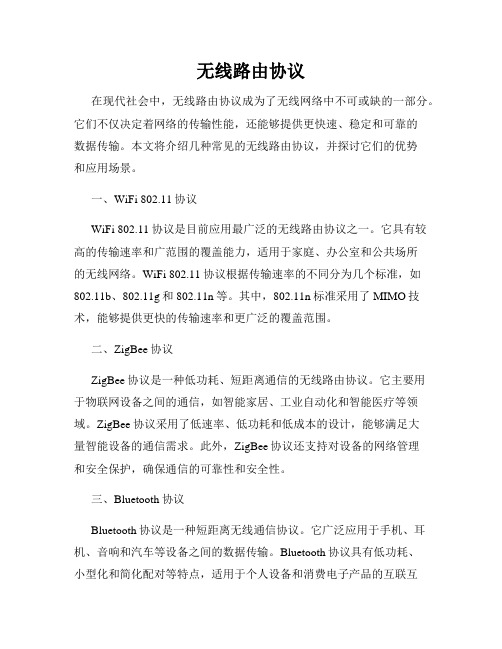 无线路由协议

在现代社会中，无线路由协议成为了无线网络中不可或缺的一部分。它们不仅决定着网络的传输性能，还能够提供更快速、稳定和可靠的数据传输。本文将介绍几种常见的无线路由协议，并探讨它们的优势和应用场景。

一、WiFi 802.11 协议

WiFi 802.11 协议是目前应用最广泛的无线路由协议之一。它具有较高的传输速率和广范围的覆盖能力，适用于家庭、办公室和公共场所的无线网络。WiFi 802.11 协议根据传输速率的不同分为几个标准，如 802.11b、802.11g 和 802.11n 等。其中，802.11n 标准采用了 MIMO 技术，能够提供更快的传输速率和更广泛的覆盖范围。

二、ZigBee 协议

ZigBee 协议是一种低功耗、短距离通信的无线路由协议。它主要用于物联网设备之间的通信，如智能家居、工业自动化和智能医疗等领域。ZigBee 协议采用了低速率、低功耗和低成本的设计，能够满足大量智能设备的通信需求。此外，ZigBee 协议还支持对设备的网络管理和安全保护，确保通信的可靠性和安全性。

三、Bluetooth 协议

Bluetooth 协议是一种短距离无线通信协议。它广泛应用于手机、耳机、音响和汽车等设备之间的数据传输。Bluetooth 协议具有低功耗、小型化和简化配对等特点，适用于个人设备和消费电子产品的互联互